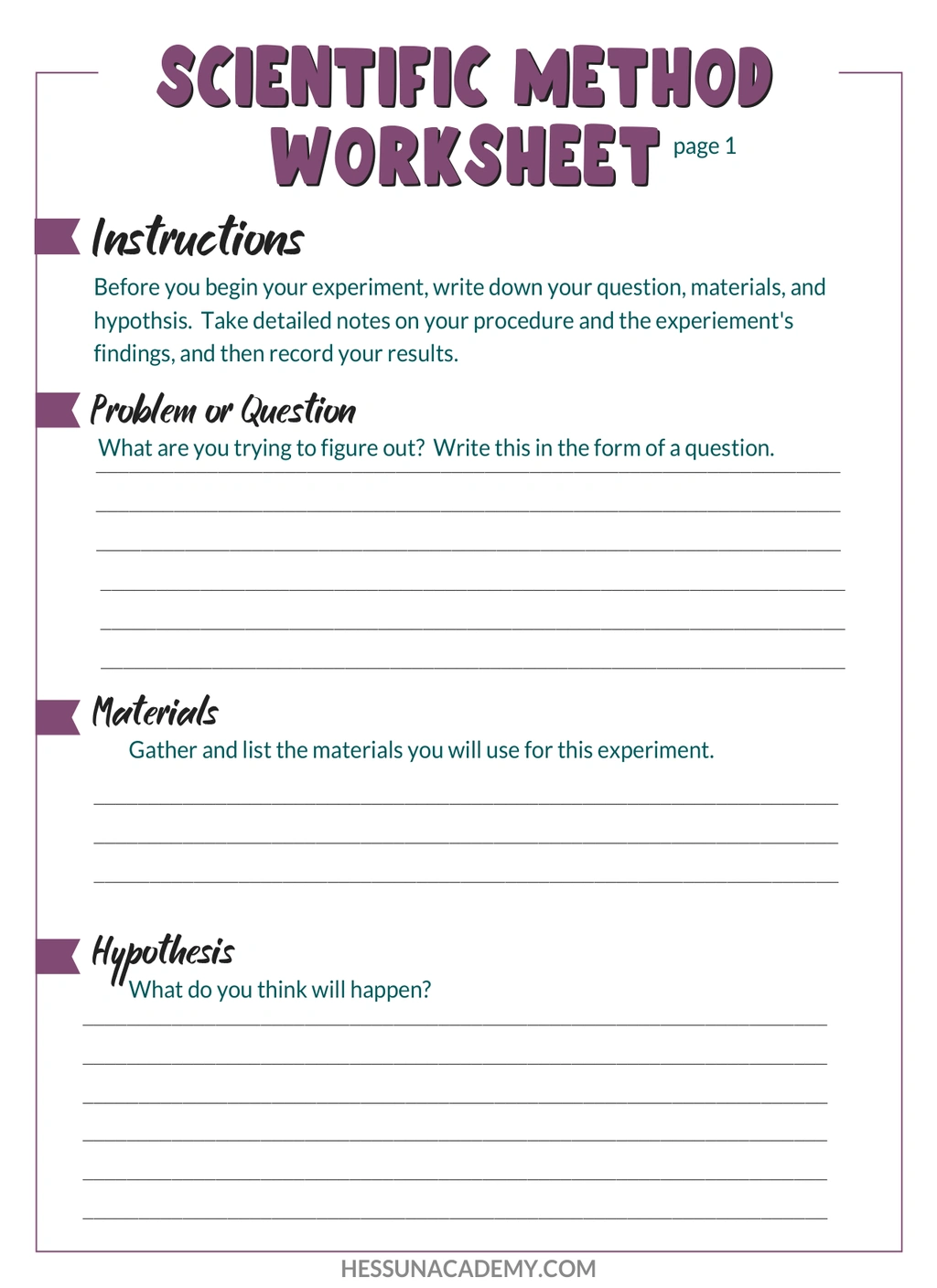 SCIENTIFIC METHOD WORKSHEET page 1

Instructions

Before you begin your experiment, write down your question, materials, and hypothsis. Take detailed notes on your procedure and the experiement's findings, and then record your results.

Problem or Question

What are you trying to figure out? Write this in the form of a question.

Materials

Gather and list the materials you will use for this experiment.

Hypothesis

What do you think will happen?

HESSUNACADEMY.COM